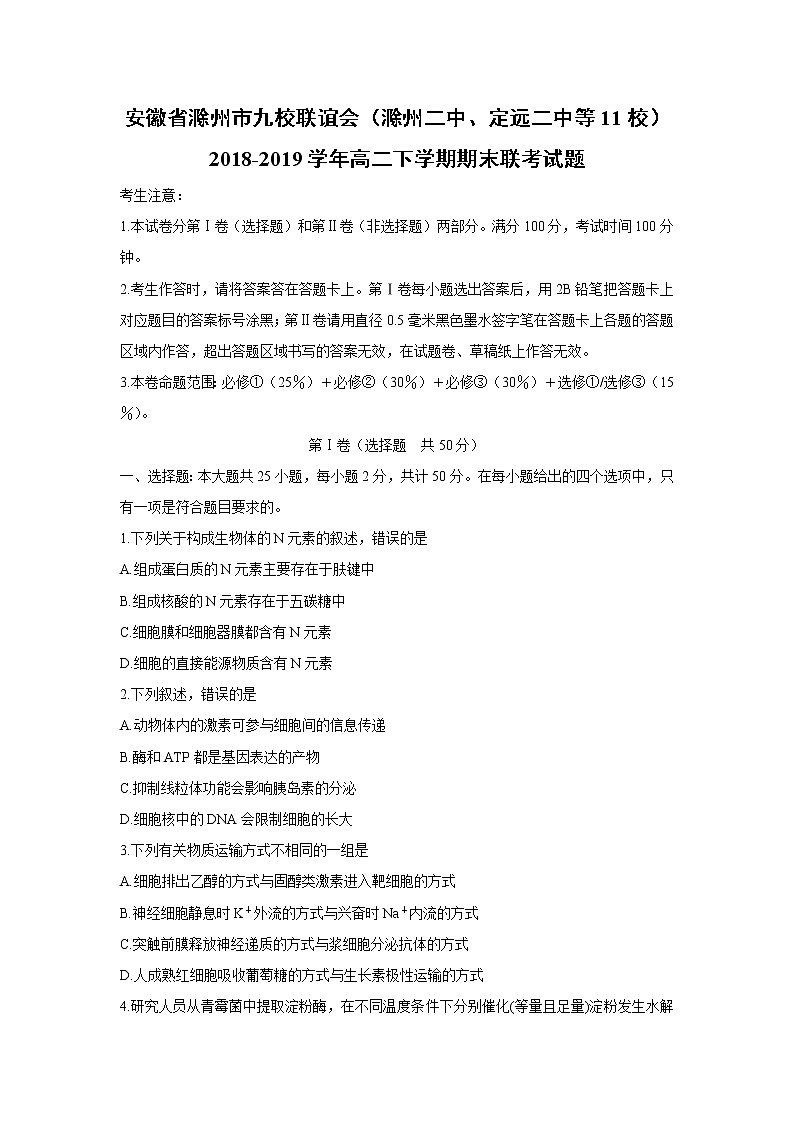 安徽省滁州市九校联谊会（滁州二中、定远二中等11校）

2018-2019学年高二下学期期末联考试题

考生注意：

1.本试卷分第Ⅰ卷（选择题）和第Ⅱ卷（非选择题）两部分。满分100分，考试时间100分钟。

2.考生作答时，请将答案答在答题卡上。第Ⅰ卷每小题选出答案后，用2B铅笔把答题卡上对应题目的答案标号涂黑；第Ⅱ卷请用直径0.5毫米黑色墨水签字笔在答题卡上各题的答题区域内作答，超出答题区域书写的答案无效，在试题卷、草稿纸上作答无效。

3.本卷命题范围：必修①（25%）＋必修②（30%）＋必修③（30%）＋选修①/选修③（15%）。

第Ⅰ卷（选择题 共50分）

一、选择题：本大题共25小题，每小题2分，共计50分。在每小题给出的四个选项中，只有一项是符合题目要求的。

1.下列关于构成生物体的N元素的叙述，错误的是

A.组成蛋白质的N元素主要存在于肽键中

B.组成核酸的N元素存在于五碳糖中

C.细胞膜和细胞器膜都含有N元素

D.细胞的直接能源物质含有N元素

2.下列叙述，错误的是

A.动物体内的激素可参与细胞间的信息传递

B.酶和ATP都是基因表达的产物

C.抑制线粒体功能会影响胰岛素的分泌

D.细胞核中的DNA会限制细胞的长大

3.下列有关物质运输方式不相同的一组是

A.细胞排出乙醇的方式与固醇类激素进入靶细胞的方式

B.神经细胞静息时$K^+$外流的方式与兴奋时$Na^+$内流的方式

C.突触前膜释放神经递质的方式与浆细胞分泌抗体的方式

D.人成熟红细胞吸收葡萄糖的方式与生长素极性运输的方式

4.研究人员从青霉菌中提取淀粉酶，在不同温度条件下分别催化(等量且足量)淀粉发生水解